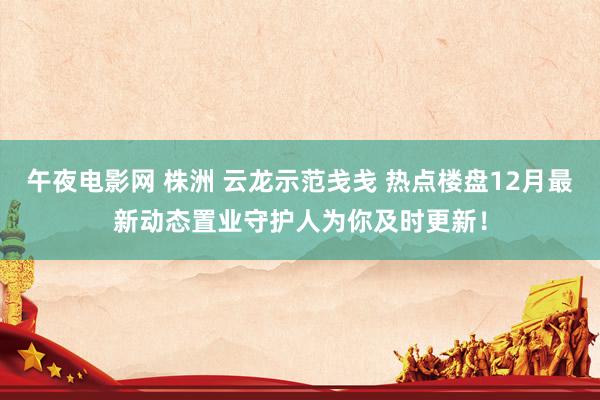 午夜电影网 株洲 云龙示范戋戋 热点楼盘12月最新动态置业守护人为你及时更新！